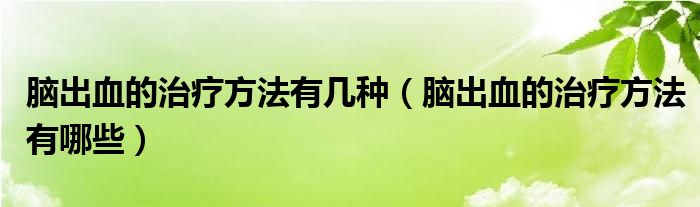 脑出血的治疗方法有几种（脑出血的治疗方法有哪些）